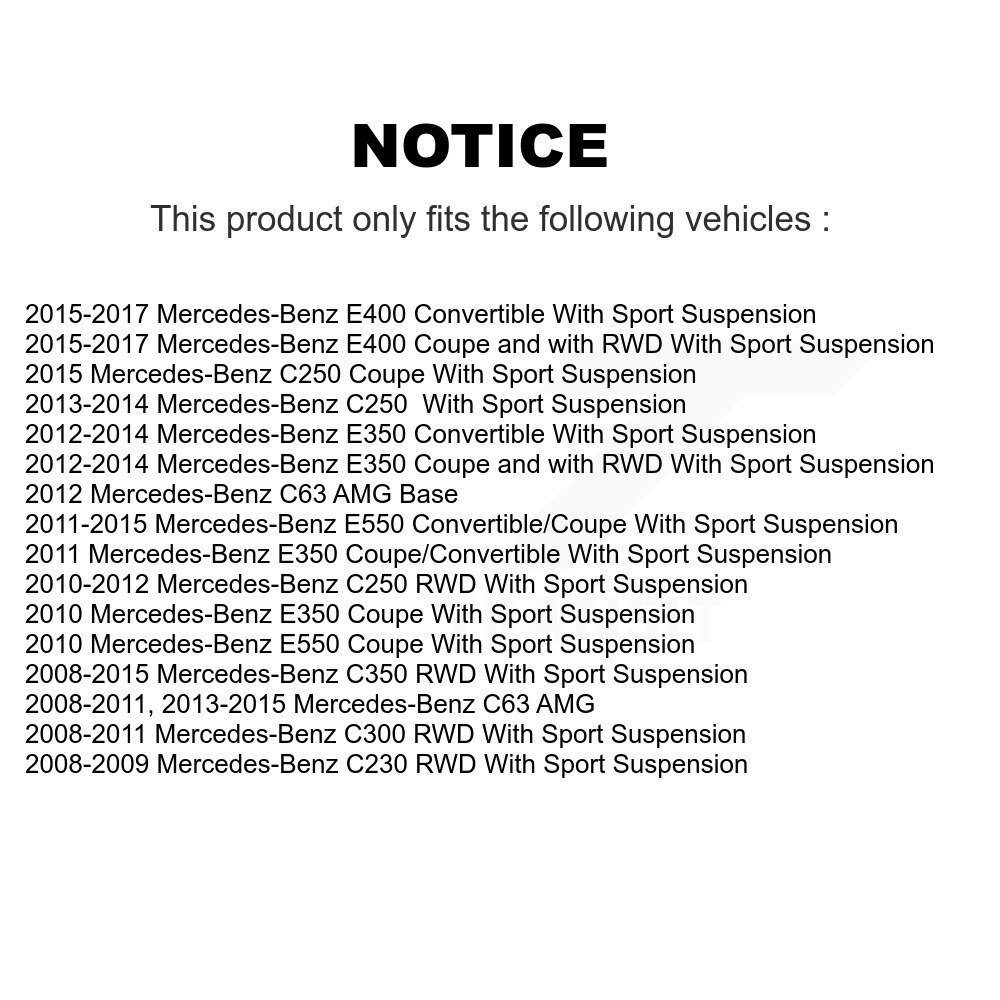 NOTICE

This product only fits the following vehicles :

2015-2017 Mercedes-Benz E400 Convertible With Sport Suspension
2015-2017 Mercedes-Benz E400 Coupe and with RWD With Sport Suspension
2015 Mercedes-Benz C250 Coupe With Sport Suspension
2013-2014 Mercedes-Benz C250 With Sport Suspension
2012-2014 Mercedes-Benz E350 Convertible With Sport Suspension
2012-2014 Mercedes-Benz E350 Coupe and with RWD With Sport Suspension
2012 Mercedes-Benz C63 AMG Base
2011-2015 Mercedes-Benz E550 Convertible/Coupe With Sport Suspension
2011 Mercedes-Benz E350 Coupe/Convertible With Sport Suspension
2010-2012 Mercedes-Benz C250 RWD With Sport Suspension
2010 Mercedes-Benz E350 Coupe With Sport Suspension
2010 Mercedes-Benz E550 Coupe With Sport Suspension
2008-2015 Mercedes-Benz C350 RWD With Sport Suspension
2008-2011, 2013-2015 Mercedes-Benz C63 AMG
2008-2011 Mercedes-Benz C300 RWD With Sport Suspension
2008-2009 Mercedes-Benz C230 RWD With Sport Suspension